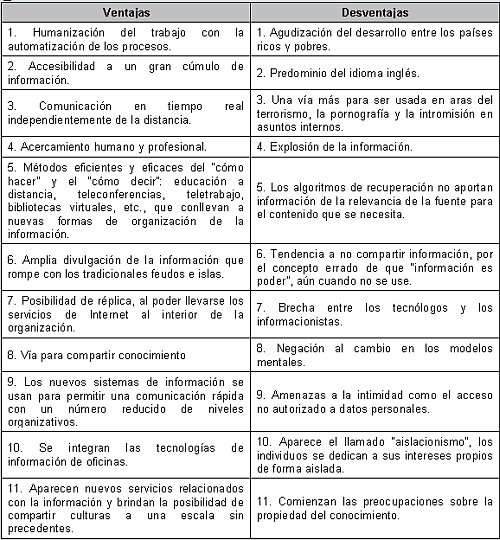 | Ventajas | Desventajas |
|---|---|
| 1. Humanización del trabajo con la automatización de los procesos. | 1. Agudización del desarrollo entre los países ricos y pobres. |
| 2. Accesibilidad a un gran cúmulo de información. | 2. Predominio del idioma inglés. |
| 3. Comunicación en tiempo real independientemente de la distancia. | 3. Una vía más para ser usada en aras del terrorismo, la pornografía y la intromisión en asuntos internos. |
| 4. Acercamiento humano y profesional. | 4. Explosión de la información. |
| 5. Métodos eficientes y eficaces del "cómo hacer" y el "cómo decir": educación a distancia, teleconferencias, teletrabajo, bibliotecas virtuales, etc., que conllevan a nuevas formas de organización de la información. | 5. Los algoritmos de recuperación no aportan información de la relevancia de la fuente para el contenido que se necesita. |
| 6. Amplia divulgación de la información que rompe con los tradicionales feudos e islas. | 6. Tendencia a no compartir información, por el concepto errado de que "información es poder", aún cuando no se use. |
| 7. Posibilidad de réplica, al poder llevarse los servicios de Internet al interior de la organización. | 7. Brecha entre los tecnólogos y los informacionistas. |
| 8. Vía para compartir conocimiento | 8. Negación al cambio en los modelos mentales. |
| 9. Los nuevos sistemas de información se usan para permitir una comunicación rápida con un número reducido de niveles organizativos. | 9. Amenazas a la intimidad como el acceso no autorizado a datos personales. |
| 10. Se integran las tecnologías de información de oficinas. | 10. Aparece el llamado "aislacionismo", los individuos se dedican a sus intereses propios de forma aislada. |
| 11. Aparecen nuevos servicios relacionados con la información y brindan la posibilidad de compartir culturas a una escala sin precedentes. | 11. Comienzan las preocupaciones sobre la propiedad del conocimiento. |